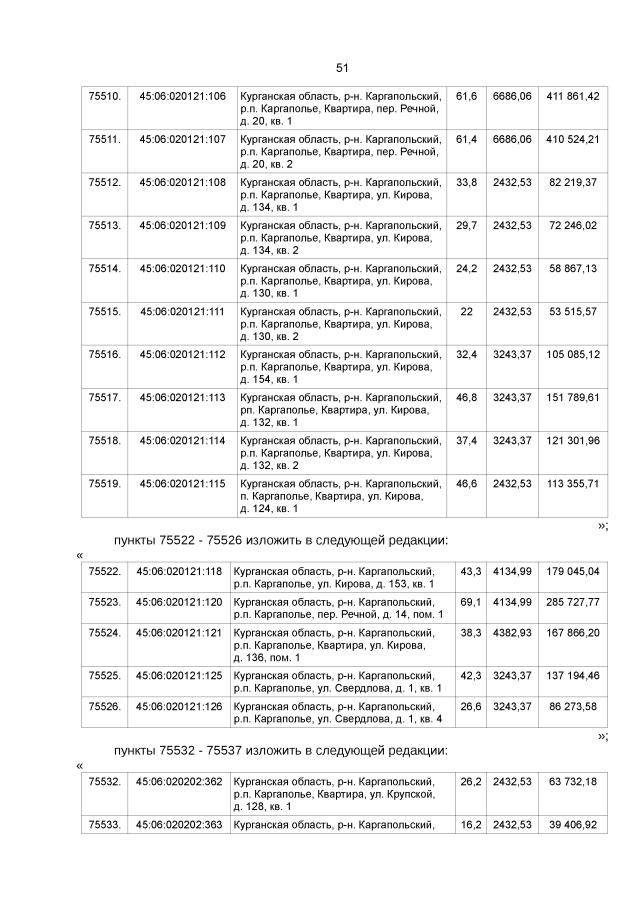 51

| 75510. | 45:06:020121:106 | Курганская область, р-н. Каргапольский, р.п. Каргаполье, Квартира, пер. Речной, д. 20, кв. 1 | 61,6 | 6686,06 | 411 861,42 |
|---|---|---|---|---|---|
| 75511. | 45:06:020121:107 | Курганская область, р-н. Каргапольский, р.п. Каргаполье, Квартира, пер. Речной, д. 20, кв. 2 | 61,4 | 6686,06 | 410 524,21 |
| 75512. | 45:06:020121:108 | Курганская область, р-н. Каргапольский, р.п. Каргаполье, Квартира, ул. Кирова, д. 134, кв. 1 | 33,8 | 2432,53 | 82 219,37 |
| 75513. | 45:06:020121:109 | Курганская область, р-н. Каргапольский, р.п. Каргаполье, Квартира, ул. Кирова, д. 134, кв. 2 | 29,7 | 2432,53 | 72 246,02 |
| 75514. | 45:06:020121:110 | Курганская область, р-н. Каргапольский, р.п. Каргаполье, Квартира, ул. Кирова, д. 130, кв. 1 | 24,2 | 2432,53 | 58 867,13 |
| 75515. | 45:06:020121:111 | Курганская область, р-н. Каргапольский, р.п. Каргаполье, Квартира, ул. Кирова, д. 130, кв. 2 | 22 | 2432,53 | 53 515,57 |
| 75516. | 45:06:020121:112 | Курганская область, р-н. Каргапольский, р.п. Каргаполье, Квартира, ул. Кирова, д. 154, кв. 1 | 32,4 | 3243,37 | 105 085,12 |
| 75517. | 45:06:020121:113 | Курганская область, р-н. Каргапольский, рп. Каргаполье, Квартира, ул. Кирова, д. 132, кв. 1 | 46,8 | 3243,37 | 151 789,61 |
| 75518. | 45:06:020121:114 | Курганская область, р-н. Каргапольский, р.п. Каргаполье, Квартира, ул. Кирова, д. 132, кв. 2 | 37,4 | 3243,37 | 121 301,96 |
| 75519. | 45:06:020121:115 | Курганская область, р-н. Каргапольский, п. Каргаполье, Квартира, ул. Кирова, д. 124, кв. 1 | 46,6 | 2432,53 | 113 355,71 |

»;

пункты 75522 - 75526 изложить в следующей редакции:

«

| 75522. | 45:06:020121:118 | Курганская область, р-н. Каргапольский, р.п. Каргаполье, ул. Кирова, д. 153, кв. 1 | 43,3 | 4134,99 | 179 045,04 |
|---|---|---|---|---|---|
| 75523. | 45:06:020121:120 | Курганская область, р-н. Каргапольский, р.п. Каргаполье, пер. Речной, д. 14, пом. 1 | 69,1 | 4134,99 | 285 727,77 |
| 75524. | 45:06:020121:121 | Курганская область, р-н. Каргапольский, р.п. Каргаполье, Квартира, ул. Кирова, д. 136, пом. 1 | 38,3 | 4382,93 | 167 866,20 |
| 75525. | 45:06:020121:125 | Курганская область, р-н. Каргапольский, р.п. Каргаполье, ул. Свердлова, д. 1, кв. 1 | 42,3 | 3243,37 | 137 194,46 |
| 75526. | 45:06:020121:126 | Курганская область, р-н. Каргапольский, р.п. Каргаполье, ул. Свердлова, д. 1, кв. 4 | 26,6 | 3243,37 | 86 273,58 |

»;

пункты 75532 - 75537 изложить в следующей редакции:

«

| 75532. | 45:06:020202:362 | Курганская область, р-н. Каргапольский, р.п. Каргаполье, Квартира, ул. Крупской, д. 128, кв. 1 | 26,2 | 2432,53 | 63 732,18 |
|---|---|---|---|---|---|
| 75533. | 45:06:020202:363 | Курганская область, р-н. Каргапольский, | 16,2 | 2432,53 | 39 406,92 |